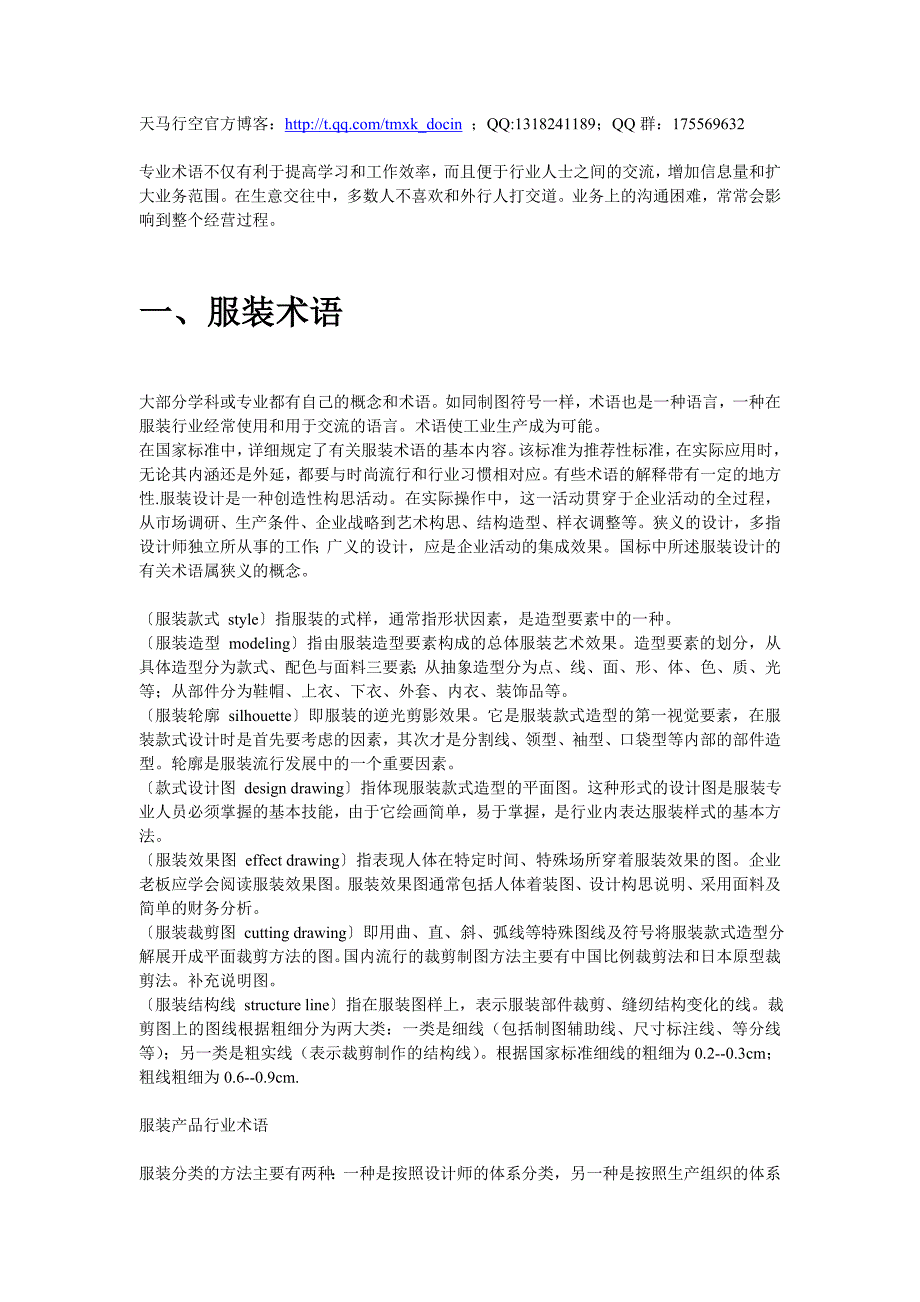 天马行空官方博客：http://t.qq.com/tmxk_docin ；QQ:1318241189；QQ 群：175569632

专业术语不仅有利于提高学习和工作效率，而且便于行业人士之间的交流，增加信息量和扩大业务范围。在生意交往中，多数人不喜欢和外行人打交道。业务上的沟通困难，常常会影响到整个经营过程。

一、服装术语

大部分学科或专业都有自己的概念和术语。如同制图符号一样，术语也是一种语言，一种在服装行业经常使用和用于交流的语言。术语使工业生产成为可能。
在国家标准中，详细规定了有关服装术语的基本内容。该标准为推荐性标准，在实际应用时，无论其内涵还是外延，都要与时尚流行和行业习惯相对应。有些术语的解释带有一定的地方性.服装设计是一种创造性构思活动。在实际操作中，这一活动贯穿于企业活动的全过程，从市场调研、生产条件、企业战略到艺术构思、结构造型、样衣调整等。狭义的设计，多指设计师独立所从事的工作;广义的设计，应是企业活动的集成效果。国标中所述服装设计的有关术语属狭义的概念。

〔服装款式 style〕指服装的式样，通常指形状因素，是造型要素中的一种。
〔服装造型 modeling〕指由服装造型要素构成的总体服装艺术效果。造型要素的划分，从具体造型分为款式、配色与面料三要素;从抽象造型分为点、线、面、形、体、色、质、光等;从部件分为鞋帽、上衣、下衣、外套、内衣、装饰品等。
〔服装轮廓 silhouette〕即服装的逆光剪影效果。它是服装款式造型的第一视觉要素，在服装款式设计时是首先要考虑的因素，其次才是分割线、领型、袖型、口袋型等内部的部件造型。轮廓是服装流行发展中的一个重要因素。
〔款式设计图 design drawing〕指体现服装款式造型的平面图。这种形式的设计图是服装专业人员必须掌握的基本技能，由于它绘画简单，易于掌握，是行业内表达服装样式的基本方法。
〔服装效果图 effect drawing〕指表现人体在特定时间、特殊场所穿着服装效果的图。企业老板应学会阅读服装效果图。服装效果图通常包括人体着装图、设计构思说明、采用面料及简单的财务分析。
〔服装裁剪图 cutting drawing〕即用曲、直、斜、弧线等特殊图线及符号将服装款式造型分解展开成平面裁剪方法的图。国内流行的裁剪制图方法主要有中国比例裁剪法和日本原型裁剪法。补充说明图。
〔服装结构线 structure line〕指在服装图样上，表示服装部件裁剪、缝纫结构变化的线。裁剪图上的图线根据粗细分为两大类：一类是细线（包括制图辅助线、尺寸标注线、等分线等）；另一类是粗实线（表示裁剪制作的结构线）。根据国家标准细线的粗细为 0.2--0.3cm；粗线粗细为 0.6--0.9cm.

服装产品行业术语

服装分类的方法主要有两种:一种是按照设计师的体系分类，另一种是按照生产组织的体系